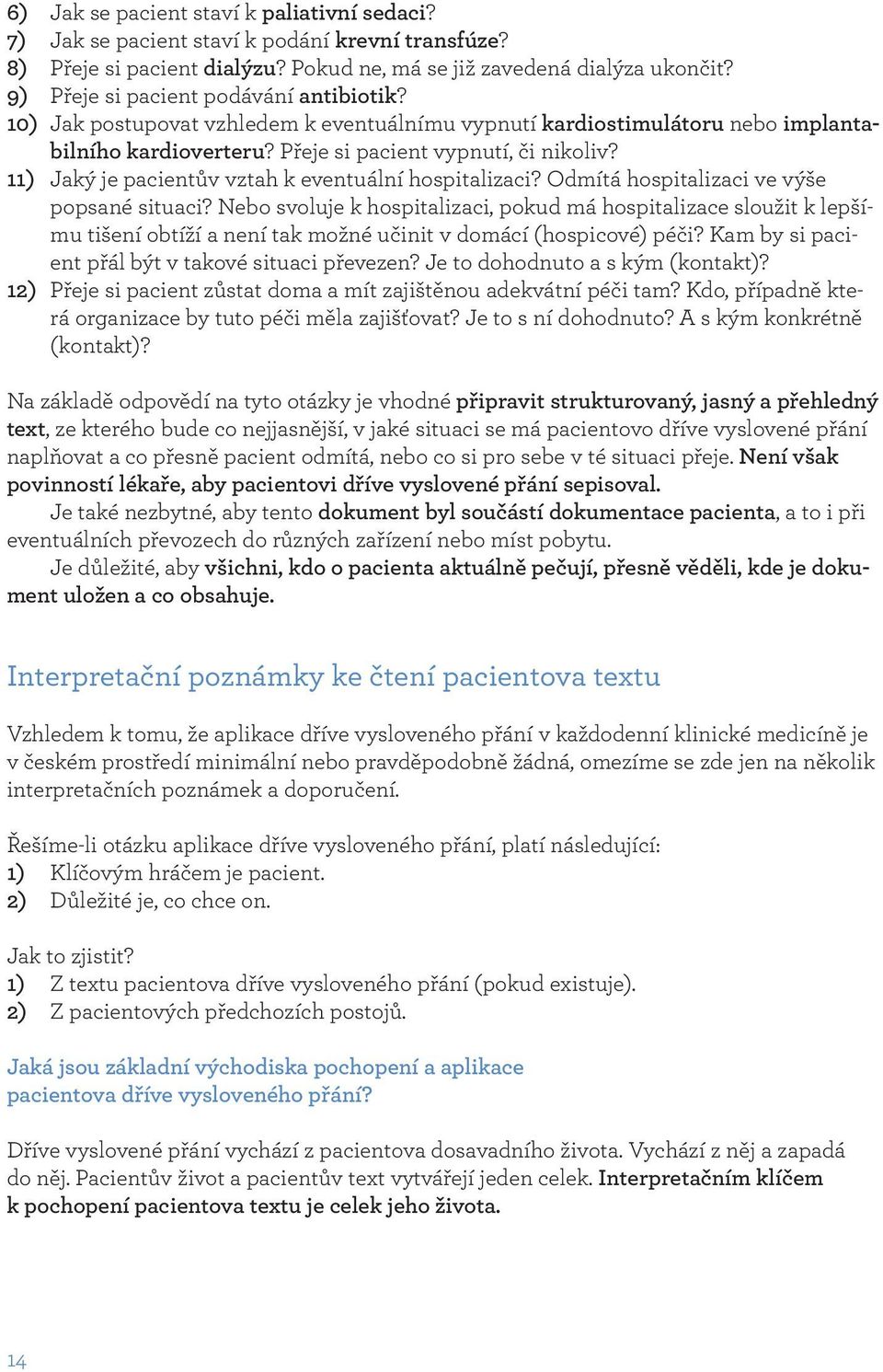 6) Jak se pacient staví k paliativní sedaci?
7) Jak se pacient staví k podání krevní transfúze?
8) Přeje si pacient dialýzu? Pokud ne, má se již zavedená dialýza ukončit?
9) Přeje si pacient podávání antibiotik?
10) Jak postupovat vzhledem k eventuálnímu vypnutí kardiostimulátoru nebo implantabilního kardioverteru? Přeje si pacient vypnutí, či nikoliv?
11) Jaký je pacientův vztah k eventuální hospitalizaci? Odmítá hospitalizaci ve výše popsané situaci? Nebo svoluje k hospitalizaci, pokud má hospitalizace sloužit k lepšímu tišení obtíží a není tak možné učinit v domácí (hospicové) péči? Kam by si pacient přál být v takové situaci převezen? Je to dohodnuto a s kým (kontakt)?
12) Přeje si pacient zůstat doma a mít zajištěnou adekvátní péči tam? Kdo, případně která organizace by tuto péči měla zajišťovat? Je to s ní dohodnuto? A s kým konkrétně (kontakt)?

Na základě odpovědí na tyto otázky je vhodné připravit strukturovaný, jasný a přehledný text, ze kterého bude co nejjasnější, v jaké situaci se má pacientovo dříve vyslovené přání naplňovat a co přesně pacient odmítá, nebo co si pro sebe v té situaci přeje. Není však povinností lékaře, aby pacientovi dříve vyslovené přání sepisoval.
Je také nezbytné, aby tento dokument byl součástí dokumentace pacienta, a to i při eventuálních převozech do různých zařízení nebo míst pobytu.
Je důležité, aby všichni, kdo o pacienta aktuálně pečují, přesně věděli, kde je dokument uložen a co obsahuje.

Interpretační poznámky ke čtení pacientova textu

Vzhledem k tomu, že aplikace dříve vysloveného přání v každodenní klinické medicíně je v českém prostředí minimální nebo pravděpodobně žádná, omezíme se zde jen na několik interpretačních poznámek a doporučení.

Řešíme-li otázku aplikace dříve vysloveného přání, platí následující:
1) Klíčovým hráčem je pacient.
2) Důležité je, co chce on.

Jak to zjistit?
1) Z textu pacientova dříve vysloveného přání (pokud existuje).
2) Z pacientových předchozích postojů.

Jaká jsou základní východiska pochopení a aplikace pacientova dříve vysloveného přání?

Dříve vyslovené přání vychází z pacientova dosavadního života. Vychází z něj a zapadá do něj. Pacientův život a pacientův text vytvářejí jeden celek. Interpretačním klíčem k pochopení pacientova textu je celek jeho života.

14